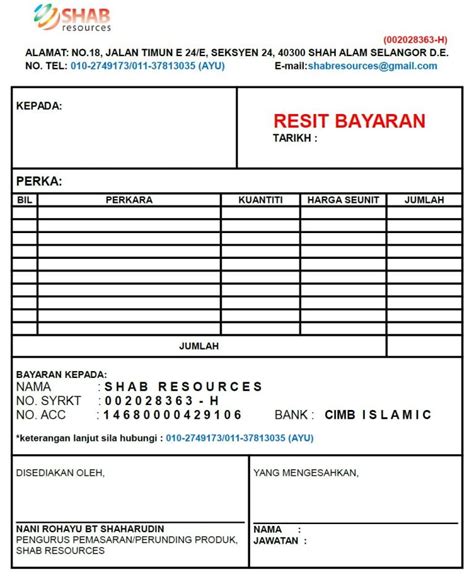 SHAB resources

(002028363-H)

ALAMAT: NO.18, JALAN TIMUN E 24/E, SEKSYEN 24, 40300 SHAH ALAM SELANGOR D.E.
NO. TEL: 010-2749173/011-37813035 (AYU) E-mail:shabresources@gmail.com

KEPADA:

RESIT BAYARAN
TARIKH :

PERKA:

| BIL | PERKARA | KUANTITI | HARGA SEUNIT | JUMLAH |
|---|---|---|---|---|
| | | | | |
| | | | | |
| | | | | |
| | | | | |
| | | | | |
| | | | | |
| | | | | |
| | | | | |
| | | | | |
| | | | | |
| JUMLAH | | | | |

BAYARAN KEPADA:
NAMA : SHAB RESOURCES
NO. SYRKT : 002028363 - H
NO. ACC : 14680000429106 BANK : CIMB ISLAMIC

*keterangan lanjut sila hubungi : 010-2749173/011-37813035 (AYU)

DISEDIAKAN OLEH,

NANI ROHAYU BT SHAHARUDIN
PENGURUS PEMASARAN/PERUNDING PRODUK,
SHAB RESOURCES

YANG MENGESAHKAN,

NAMA :
JAWATAN :